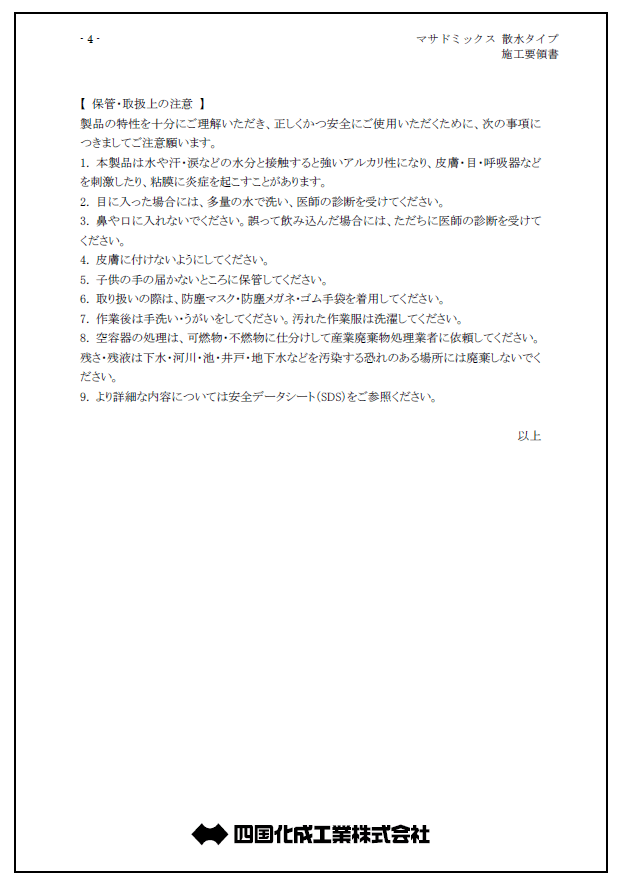 - 4 -

マサドミックス 散水タイプ
施工要領書

【 保管・取扱上の注意 】
製品の特性を十分にご理解いただき、正しくかつ安全にご使用いただくために、次の事項につきましてご注意願います。

1. 本製品は水や汗・涙などの水分と接触すると強いアルカリ性になり、皮膚・目・呼吸器などを刺激したり、粘膜に炎症を起こすことがあります。
2. 目に入った場合には、多量の水で洗い、医師の診断を受けてください。
3. 鼻や口に入れないでください。誤って飲み込んだ場合には、ただちに医師の診断を受けてください。
4. 皮膚に付けないようにしてください。
5. 子供の手の届かないところに保管してください。
6. 取り扱いの際は、防塵マスク・防塵メガネ・ゴム手袋を着用してください。
7. 作業後は手洗い・うがいをしてください。汚れた作業服は洗濯してください。
8. 空容器の処理は、可燃物・不燃物に仕分けして産業廃棄物処理業者に依頼してください。残さ・残液は下水・河川・池・井戸・地下水などを汚染する恐れのある場所には廃棄しないでください。
9. より詳細な内容については安全データシート(SDS)をご参照ください。

以上

四国化成工業株式会社